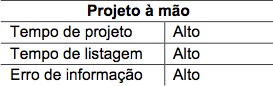 | Projeto à mão | |
|---|---|
| Tempo de projeto | Alto |
| Tempo de listagem | Alto |
| Erro de informação | Alto |